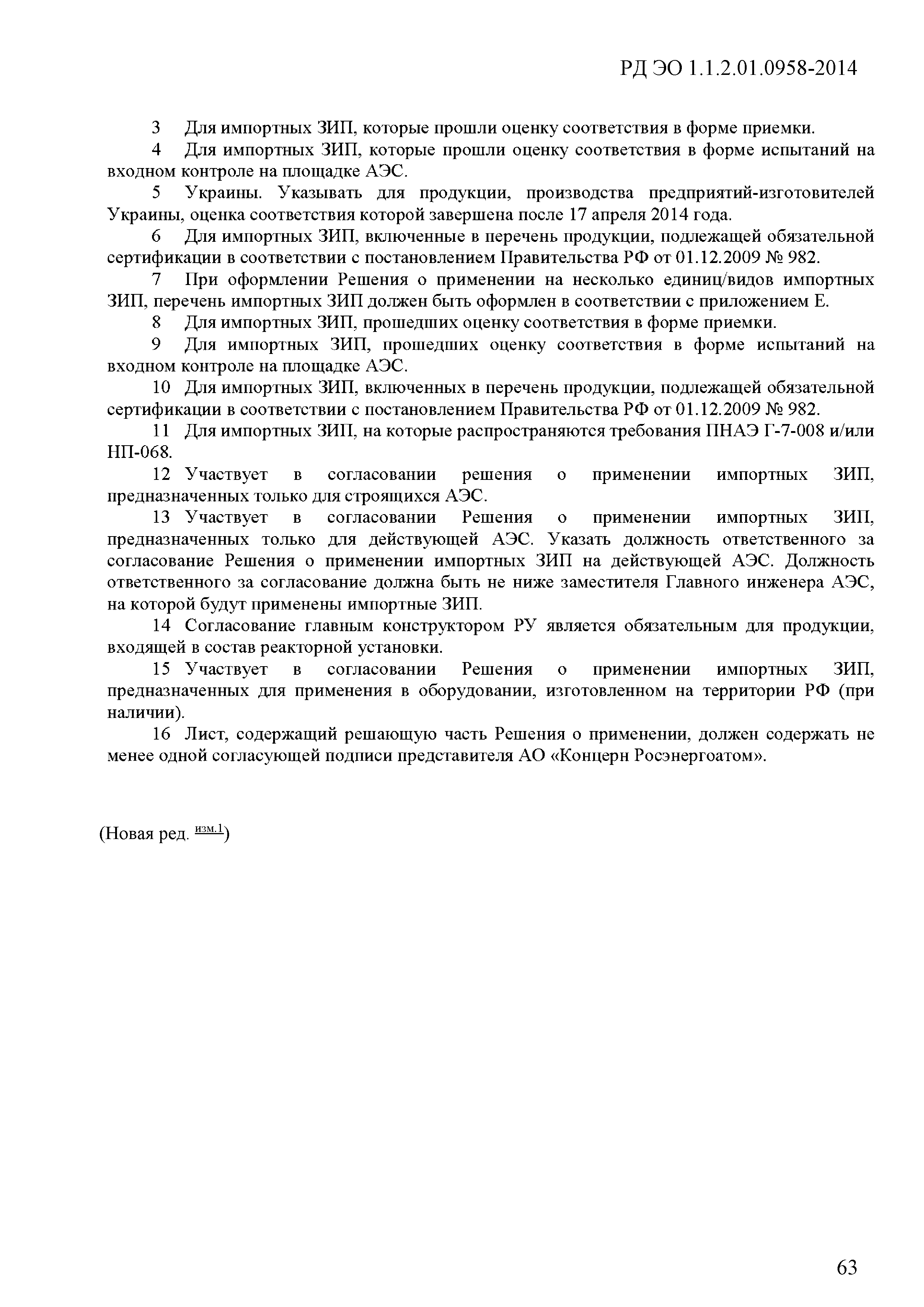 РД ЭО 1.1.2.01.0958-2014

3 Для импортных ЗИП, которые прошли оценку соответствия в форме приемки.

4 Для импортных ЗИП, которые прошли оценку соответствия в форме испытаний на входном контроле на площадке АЭС.

5 Украины. Указывать для продукции, производства предприятий-изготовителей Украины, оценка соответствия которой завершена после 17 апреля 2014 года.

6 Для импортных ЗИП, включенные в перечень продукции, подлежащей обязательной сертификации в соответствии с постановлением Правительства РФ от 01.12.2009 № 982.

7 При оформлении Решения о применении на несколько единиц/видов импортных ЗИП, перечень импортных ЗИП должен быть оформлен в соответствии с приложением Е.

8 Для импортных ЗИП, прошедших оценку соответствия в форме приемки.

9 Для импортных ЗИП, прошедших оценку соответствия в форме испытаний на входном контроле на площадке АЭС.

10 Для импортных ЗИП, включенных в перечень продукции, подлежащей обязательной сертификации в соответствии с постановлением Правительства РФ от 01.12.2009 № 982.

11 Для импортных ЗИП, на которые распространяются требования ПНАЭ Г-7-008 и/или НП-068.

12 Участвует в согласовании решения о применении импортных ЗИП, предназначенных только для строящихся АЭС.

13 Участвует в согласовании Решения о применении импортных ЗИП, предназначенных только для действующей АЭС. Указать должность ответственного за согласование Решения о применении импортных ЗИП на действующей АЭС. Должность ответственного за согласование должна быть не ниже заместителя Главного инженера АЭС, на которой будут применены импортные ЗИП.

14 Согласование главным конструктором РУ является обязательным для продукции, входящей в состав реакторной установки.

15 Участвует в согласовании Решения о применении импортных ЗИП, предназначенных для применения в оборудовании, изготовленном на территории РФ (при наличии).

16 Лист, содержащий решающую часть Решения о применении, должен содержать не менее одной согласующей подписи представителя АО «Концерн Росэнергоатом».

(Новая ред. изм.1)

63